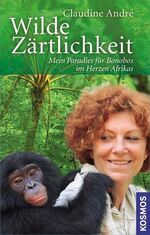 Claudine André
Wilde Zärtlichkeit
Mein Paradies für Bonobos im Herzen Afrikas

KOSMOS